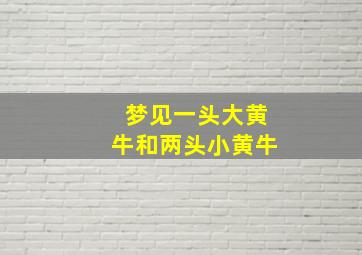 梦见一头大黄牛和两头小黄牛